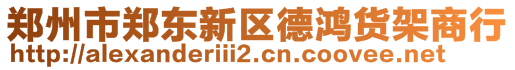 郑州市郑东新区德鸿货架商行
http://alexanderiii2.cn.coovee.net